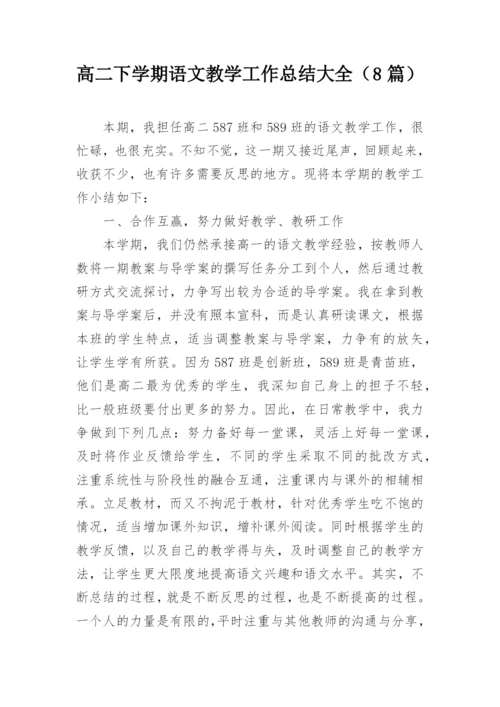 高二下学期语文教学工作总结大全（8篇）

本期，我担任高二587班和589班的语文教学工作，很忙碌，也很充实。不知不觉，这一期又接近尾声，回顾起来，收获不少，也有许多需要反思的地方。现将本学期的教学工作小结如下：

一、合作互赢，努力做好教学、教研工作

本学期，我们仍然承接高一的语文教学经验，按教师人数将一期教案与导学案的撰写任务分工到个人，然后通过教研方式交流探讨，力争写出较为合适的导学案。我在拿到教案与导学案后，并没有照本宣科，而是认真研读课文，根据本班的学生特点，适当调整教案与导学案，力争有的放矢，让学生学有所获。因为587班是创新班，589班是青苗班，他们是高二最为优秀的学生，我深知自己身上的担子不轻，比一般班级要付出更多的努力。因此，在日常教学中，我力争做到下列几点：努力备好每一堂课，灵活上好每一堂课，及时将作业反馈给学生，不同的学生采取不同的批改方式，注重系统性与阶段性的融合互通，注重课内与课外的相辅相承。立足教材，而又不拘泥于教材，针对优秀学生吃不饱的情况，适当增加课外知识，增补课外阅读。同时根据学生的教学反馈，以及自己的教学得与失，及时调整自己的教学方法，让学生更大限度地提高语文兴趣和语文水平。其实，不断总结的过程，就是不断反思的过程，也是不断提高的过程。一个人的力量是有限的，平时注重与其他教师的沟通与分享，